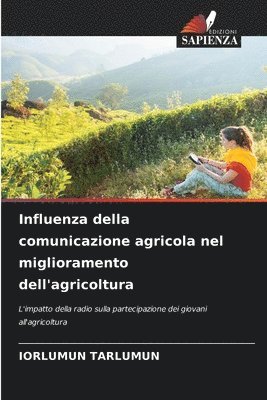 EDIZIONI
SAPIENZA

Influenza della comunicazione agricola nel miglioramento dell'agricoltura

L'impatto della radio sulla partecipazione dei giovani all'agricoltura

IORLUMUN TARLUMUN